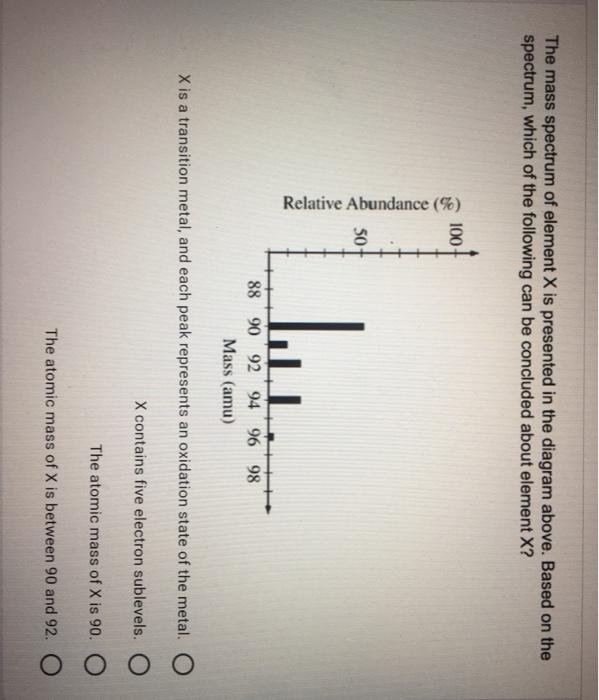 The mass spectrum of element X is presented in the diagram above. Based on the spectrum, which of the following can be concluded about element X?

Relative Abundance (%)
100
50
88 90 92 94 96 98
Mass (amu)

X is a transition metal, and each peak represents an oxidation state of the metal.

X contains five electron sublevels.

The atomic mass of X is 90.

The atomic mass of X is between 90 and 92.